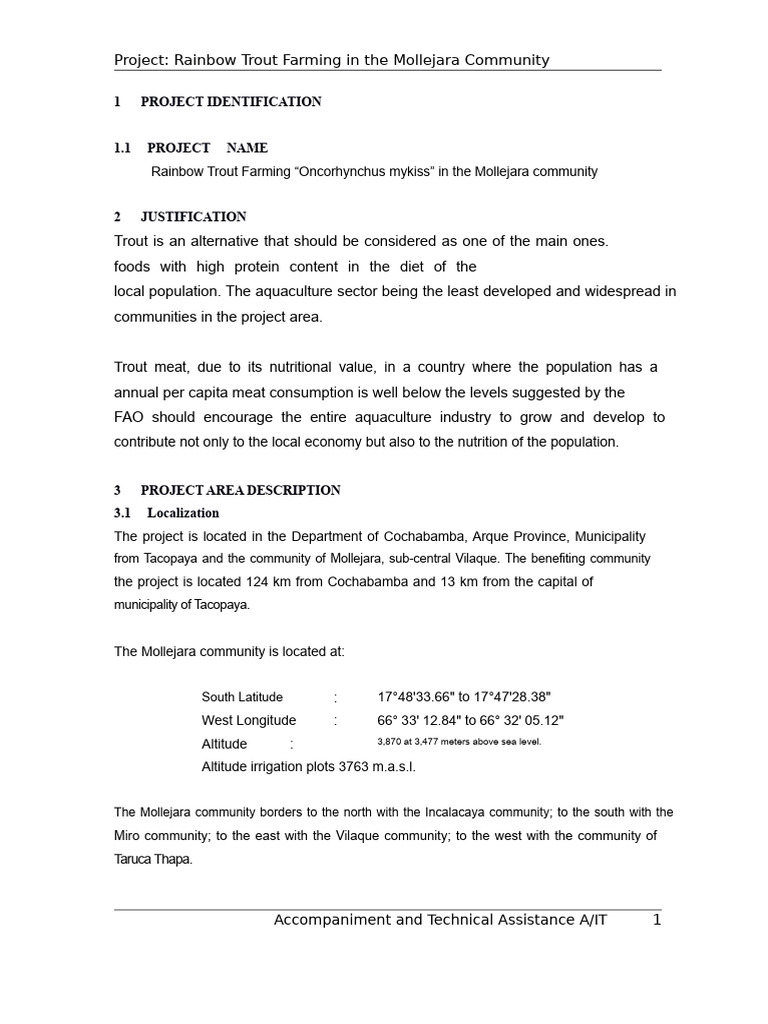 Project: Rainbow Trout Farming in the Mollejara Community

1 PROJECT IDENTIFICATION

1.1 PROJECT NAME

Rainbow Trout Farming “Oncorhynchus mykiss” in the Mollejara community

2 JUSTIFICATION

Trout is an alternative that should be considered as one of the main ones. foods with high protein content in the diet of the local population. The aquaculture sector being the least developed and widespread in communities in the project area.

Trout meat, due to its nutritional value, in a country where the population has a annual per capita meat consumption is well below the levels suggested by the FAO should encourage the entire aquaculture industry to grow and develop to contribute not only to the local economy but also to the nutrition of the population.

3 PROJECT AREA DESCRIPTION

3.1 Localization

The project is located in the Department of Cochabamba, Arque Province, Municipality from Tacopaya and the community of Mollejara, sub-central Vilaque. The benefiting community the project is located 124 km from Cochabamba and 13 km from the capital of municipality of Tacopaya.

The Mollejara community is located at:

South Latitude : 17°48'33.66" to 17°47'28.38"
West Longitude : 66° 33' 12.84" to 66° 32' 05.12"
Altitude : 3,870 at 3,477 meters above sea level.
Altitude irrigation plots 3763 m.a.s.l.

The Mollejara community borders to the north with the Incalacaya community; to the south with the Miro community; to the east with the Vilaque community; to the west with the community of Taruca Thapa.

Accompaniment and Technical Assistance A/IT 1